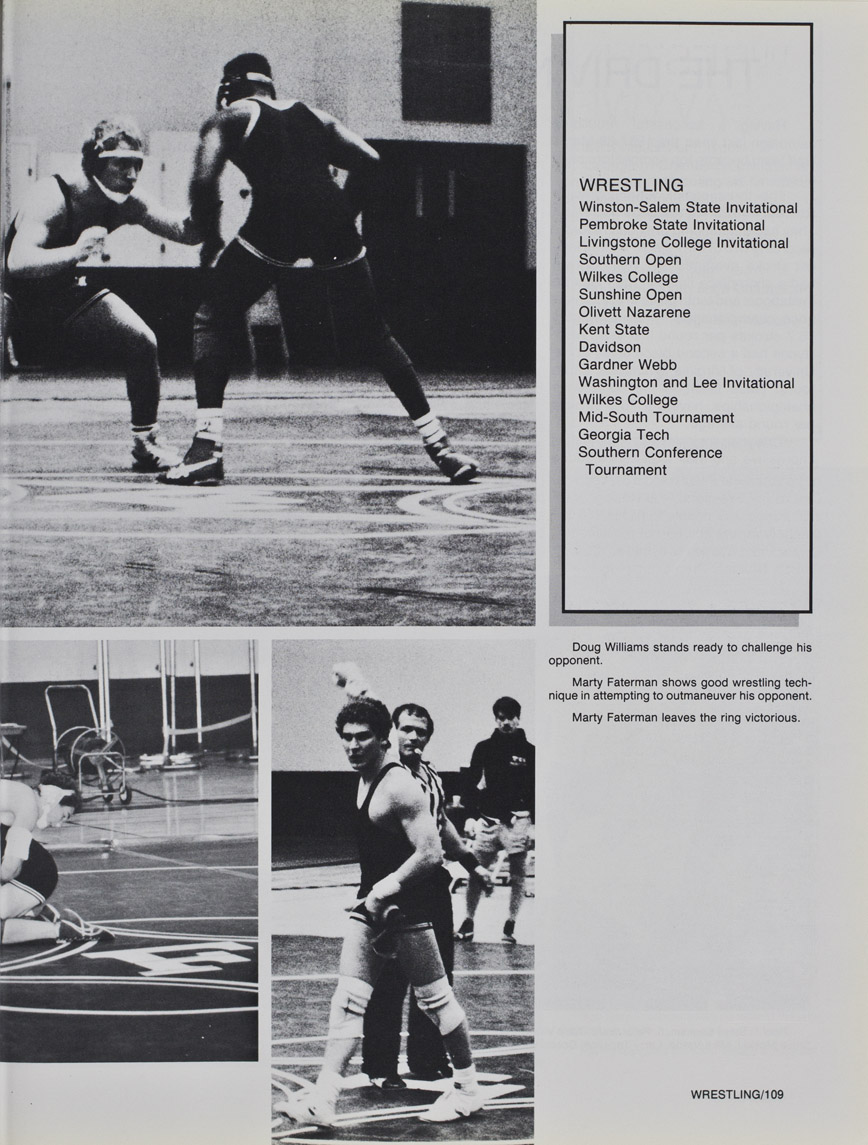 WRESTLING
Winston-Salem State Invitational
Pembroke State Invitational
Livingstone College Invitational
Southern Open
Wilkes College
Sunshine Open
Olivett Nazarene
Kent State
Davidson
Gardner Webb
Washington and Lee Invitational
Wilkes College
Mid-South Tournament
Georgia Tech
Southern Conference Tournament

Doug Williams stands ready to challenge his opponent.

Marty Faterman shows good wrestling technique in attempting to outmaneuver his opponent.

Marty Faterman leaves the ring victorious.

WRESTLING/109